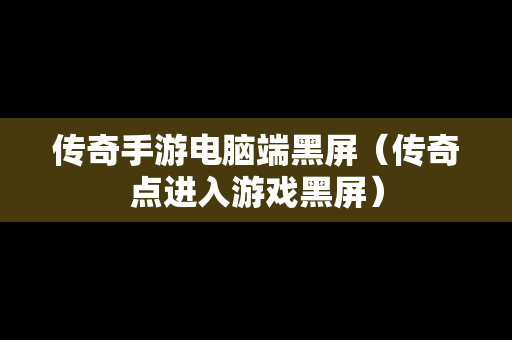 传奇手游电脑端黑屏（传奇点进入游戏黑屏）